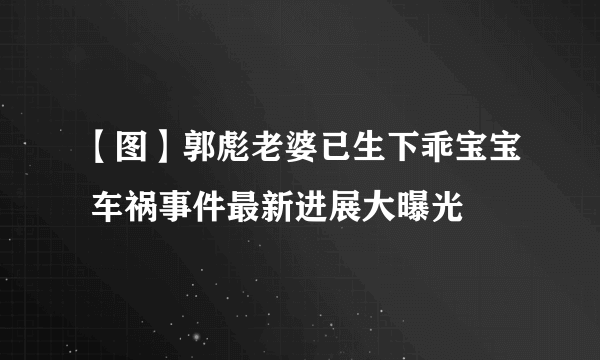 【图】郭彪老婆已生下乖宝宝 车祸事件最新进展大曝光